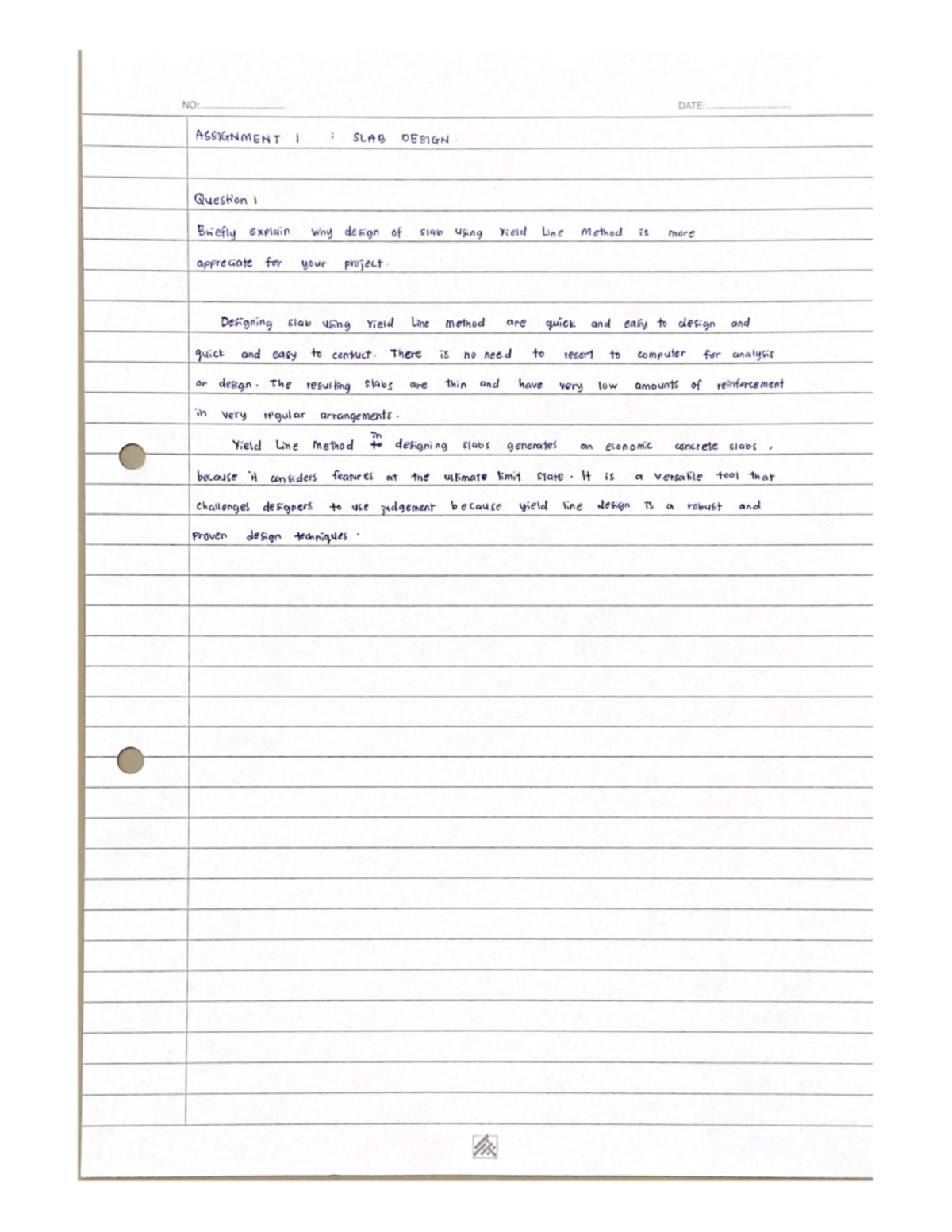 NO:

DATE:

ASSIGNMENT 1 : SLAB DESIGN

Question 1

Briefly explain why design of slab using Yield Line Method is more appreciate for your project.

Designing slab using Yield Line method are quick and easy to design and quick and easy to contruct. There is no need to resort to computer for analysis or design. The resulting slabs are thin and have very low amounts of reinforcement in very regular arrangements.

Yield Line Method in designing slabs generates an economic concrete slabs, because it considers features at the ultimate limit state. It is a versatile tool that challenges designers to use judgement because yield line design is a robust and proven design techniques.